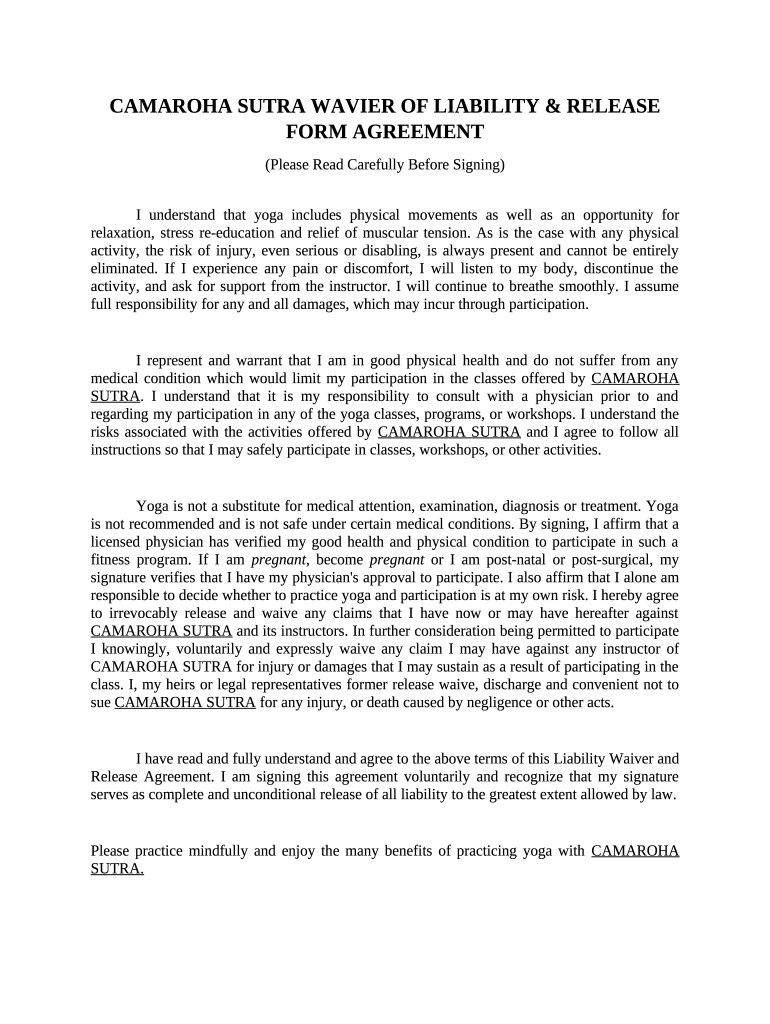 CAMAROHA SUTRA WAVIER OF LIABILITY & RELEASE FORM AGREEMENT

(Please Read Carefully Before Signing)

I understand that yoga includes physical movements as well as an opportunity for relaxation, stress re-education and relief of muscular tension. As is the case with any physical activity, the risk of injury, even serious or disabling, is always present and cannot be entirely eliminated. If I experience any pain or discomfort, I will listen to my body, discontinue the activity, and ask for support from the instructor. I will continue to breathe smoothly. I assume full responsibility for any and all damages, which may incur through participation.

I represent and warrant that I am in good physical health and do not suffer from any medical condition which would limit my participation in the classes offered by CAMAROHA SUTRA. I understand that it is my responsibility to consult with a physician prior to and regarding my participation in any of the yoga classes, programs, or workshops. I understand the risks associated with the activities offered by CAMAROHA SUTRA and I agree to follow all instructions so that I may safely participate in classes, workshops, or other activities.

Yoga is not a substitute for medical attention, examination, diagnosis or treatment. Yoga is not recommended and is not safe under certain medical conditions. By signing, I affirm that a licensed physician has verified my good health and physical condition to participate in such a fitness program. If I am pregnant, become pregnant or I am post-natal or post-surgical, my signature verifies that I have my physician's approval to participate. I also affirm that I alone am responsible to decide whether to practice yoga and participation is at my own risk. I hereby agree to irrevocably release and waive any claims that I have now or may have hereafter against CAMAROHA SUTRA and its instructors. In further consideration being permitted to participate I knowingly, voluntarily and expressly waive any claim I may have against any instructor of CAMAROHA SUTRA for injury or damages that I may sustain as a result of participating in the class. I, my heirs or legal representatives former release waive, discharge and convenient not to sue CAMAROHA SUTRA for any injury, or death caused by negligence or other acts.

I have read and fully understand and agree to the above terms of this Liability Waiver and Release Agreement. I am signing this agreement voluntarily and recognize that my signature serves as complete and unconditional release of all liability to the greatest extent allowed by law.

Please practice mindfully and enjoy the many benefits of practicing yoga with CAMAROHA SUTRA.